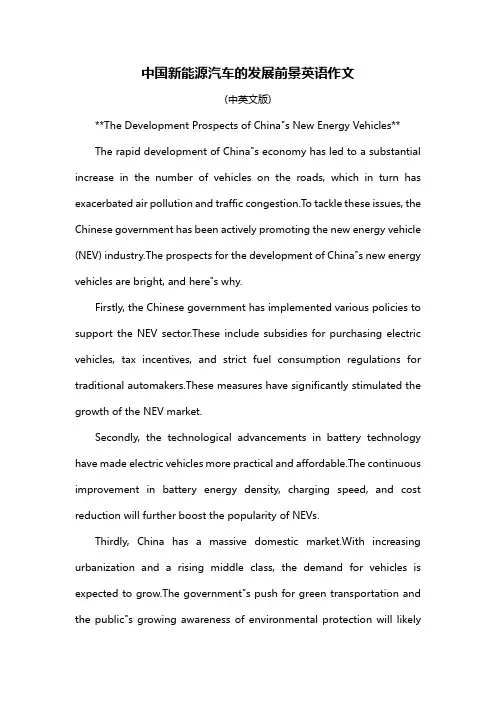 中国新能源汽车的发展前景英语作文

(中英文版)

**The Development Prospects of China"s New Energy Vehicles**

The rapid development of China"s economy has led to a substantial increase in the number of vehicles on the roads, which in turn has exacerbated air pollution and traffic congestion.To tackle these issues, the Chinese government has been actively promoting the new energy vehicle (NEV) industry.The prospects for the development of China"s new energy vehicles are bright, and here"s why.

Firstly, the Chinese government has implemented various policies to support the NEV sector.These include subsidies for purchasing electric vehicles, tax incentives, and strict fuel consumption regulations for traditional automakers.These measures have significantly stimulated the growth of the NEV market.

Secondly, the technological advancements in battery technology have made electric vehicles more practical and affordable.The continuous improvement in battery energy density, charging speed, and cost reduction will further boost the popularity of NEVs.

Thirdly, China has a massive domestic market.With increasing urbanization and a rising middle class, the demand for vehicles is expected to grow.The government"s push for green transportation and the public"s growing awareness of environmental protection will likely